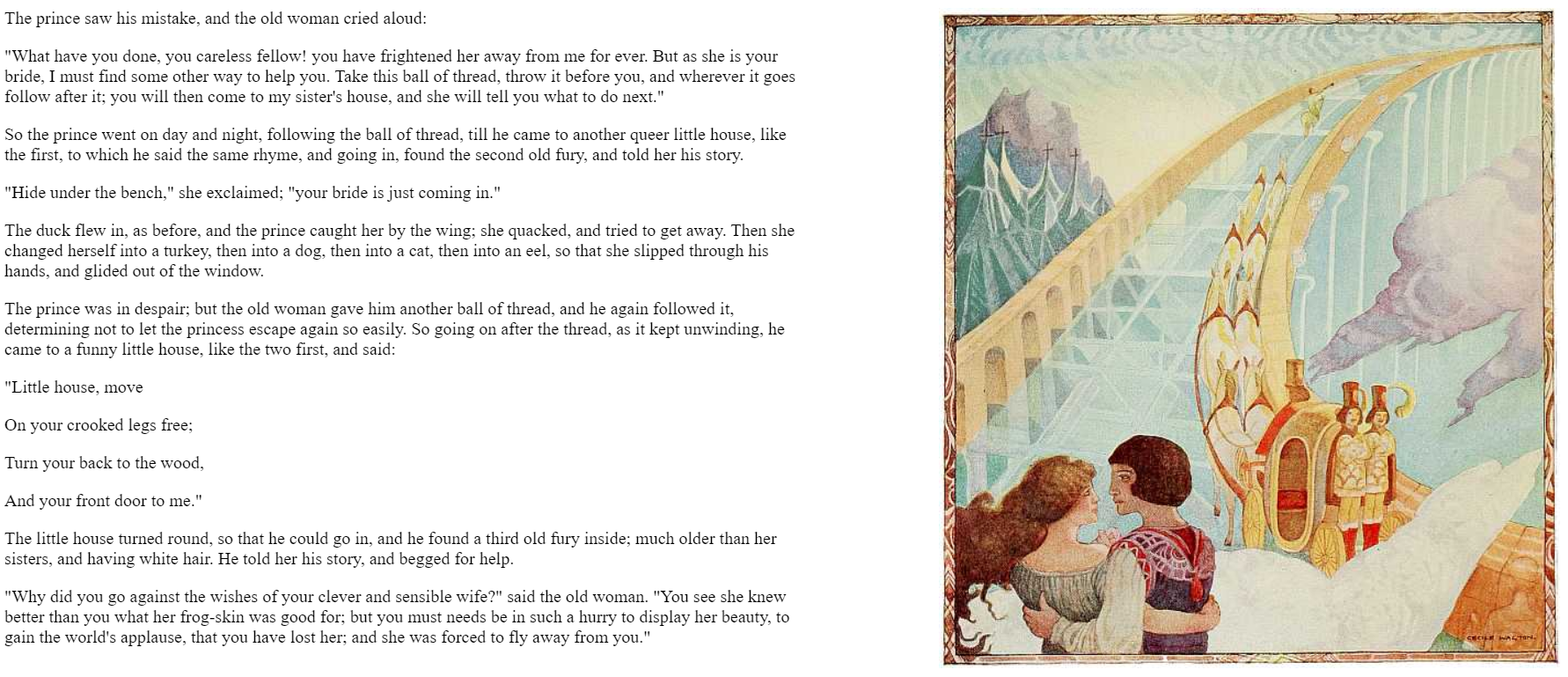 The prince saw his mistake, and the old woman cried aloud:

"What have you done, you careless fellow! you have frightened her away from me for ever. But as she is your bride, I must find some other way to help you. Take this ball of thread, throw it before you, and wherever it goes follow after it; you will then come to my sister's house, and she will tell you what to do next."

So the prince went on day and night, following the ball of thread, till he came to another queer little house, like the first, to which he said the same rhyme, and going in, found the second old fury, and told her his story.

"Hide under the bench," she exclaimed; "your bride is just coming in."

The duck flew in, as before, and the prince caught her by the wing; she quacked, and tried to get away. Then she changed herself into a turkey, then into a dog, then into a cat, then into an eel, so that she slipped through his hands, and glided out of the window.

The prince was in despair; but the old woman gave him another ball of thread, and he again followed it, determining not to let the princess escape again so easily. So going on after the thread, as it kept unwinding, he came to a funny little house, like the two first, and said:

"Little house, move

On your crooked legs free;

Turn your back to the wood,

And your front door to me."

The little house turned round, so that he could go in, and he found a third old fury inside; much older than her sisters, and having white hair. He told her his story, and begged for help.

"Why did you go against the wishes of your clever and sensible wife?" said the old woman. "You see she knew better than you what her frog-skin was good for; but you must needs be in such a hurry to display her beauty, to gain the world's applause, that you have lost her; and she was forced to fly away from you."

CECILE WALTON